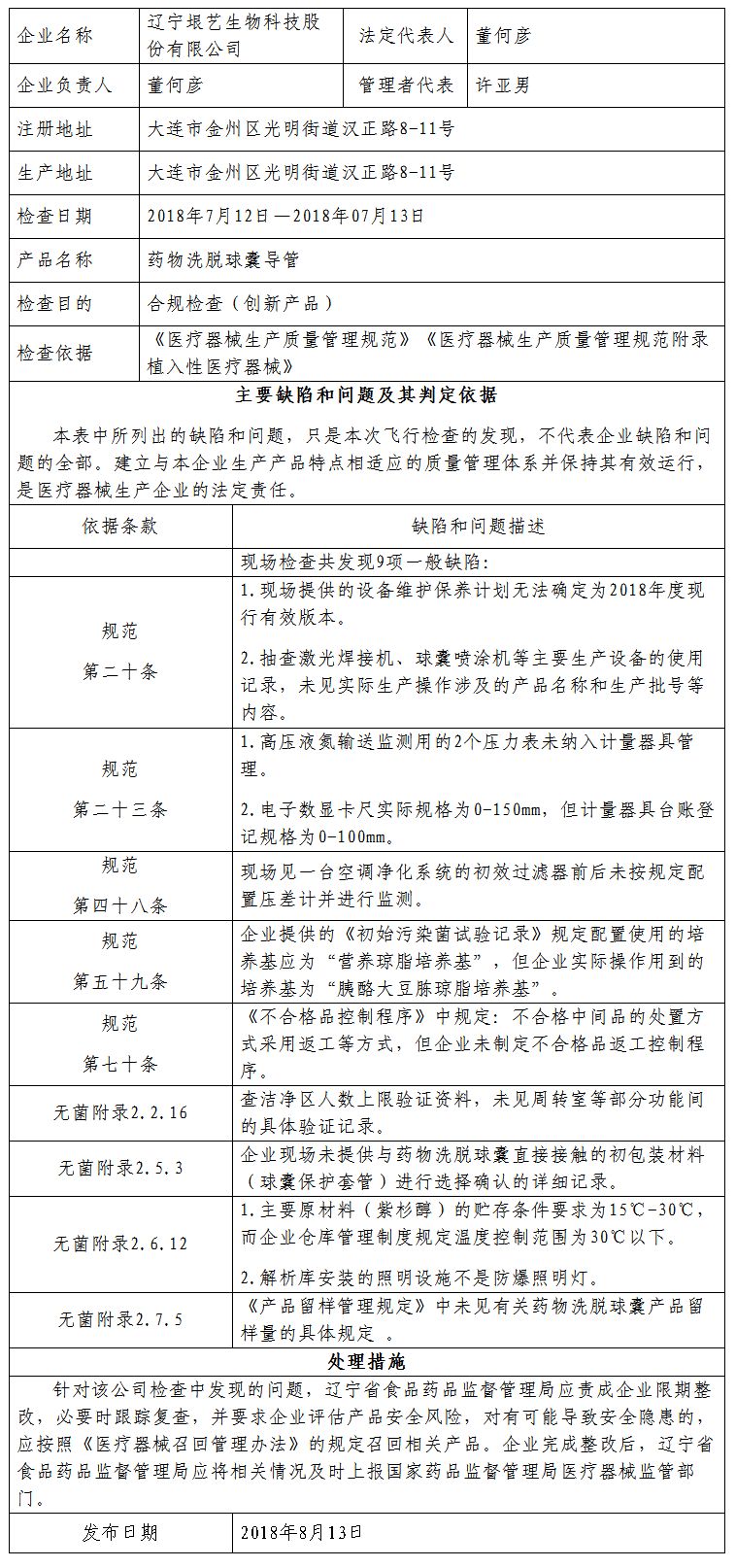 | 企业名称 | 辽宁垠艺生物科技股份有限公司 | 法定代表人 | 董何彦 |
|---|---|---|---|
| 企业负责人 | 董何彦 | 管理者代表 | 许亚男 |
| 注册地址 | 大连市金州区光明街道汉正路8-11号 | | |
| 生产地址 | 大连市金州区光明街道汉正路8-11号 | | |
| 检查日期 | 2018年7月12日—2018年07月13日 | | |
| 产品名称 | 药物洗脱球囊导管 | | |
| 检查目的 | 合规检查（创新产品） | | |
| 检查依据 | 《医疗器械生产质量管理规范》《医疗器械生产质量管理规范附录植入性医疗器械》 | | |

主要缺陷和问题及其判定依据

本表中所列出的缺陷和问题，只是本次飞行检查的发现，不代表企业缺陷和问题的全部。建立与本企业生产产品特点相适应的质量管理体系并保持其有效运行，是医疗器械生产企业的法定责任。

| 依据条款 | 缺陷和问题描述 |
|---|---|
| | 现场检查共发现9项一般缺陷: |
| 规范 第二十条 | 1.现场提供的设备维护保养计划无法确定为2018年度现行有效版本。 2.抽查激光焊接机、球囊喷涂机等主要生产设备的使用记录，未见实际生产操作涉及的产品名称和生产批号等内容。 |
| 规范 第二十三条 | 1.高压液氮输送监测用的2个压力表未纳入计量器具管理。 2.电子数显卡尺实际规格为0-150mm，但计量器具台账登记规格为0-100mm。 |
| 规范 第四十八条 | 现场见一台空调净化系统的初效过滤器前后未按规定配置压差计并进行监测。 |
| 规范 第五十九条 | 企业提供的《初始污染菌试验记录》规定配置使用的培养基应为“营养琼脂培养基”，但企业实际操作用到的培养基为“胰酪大豆胨琼脂培养基”。 |
| 规范 第七十条 | 《不合格品控制程序》中规定：不合格中间品的处置方式采用返工等方式，但企业未制定不合格品返工控制程序。 |
| 无菌附录2.2.16 | 查洁净区人数上限验证资料，未见周转室等部分功能间的具体验证记录。 |
| 无菌附录2.5.3 | 企业现场未提供与药物洗脱球囊直接接触的初包装材料（球囊保护套管）进行选择确认的详细记录。 |
| 无菌附录2.6.12 | 1.主要原材料（紫杉醇）的贮存条件要求为15℃-30℃，而企业仓库管理制度规定温度控制范围为30℃以下。 2.解析库安装的照明设施不是防爆照明灯。 |
| 无菌附录2.7.5 | 《产品留样管理规定》中未见有关药物洗脱球囊产品留样量的具体规定 。 |

处理措施

针对该公司检查中发现的问题，辽宁省食品药品监督管理局应责成企业限期整改，必要时跟踪复查，并要求企业评估产品安全风险，对有可能导致安全隐患的，应按照《医疗器械召回管理办法》的规定召回相关产品。企业完成整改后，辽宁省食品药品监督管理局应将相关情况及时上报国家药品监督管理局医疗器械监管部门。

| 发布日期 | 2018年8月13日 |
|---|---|